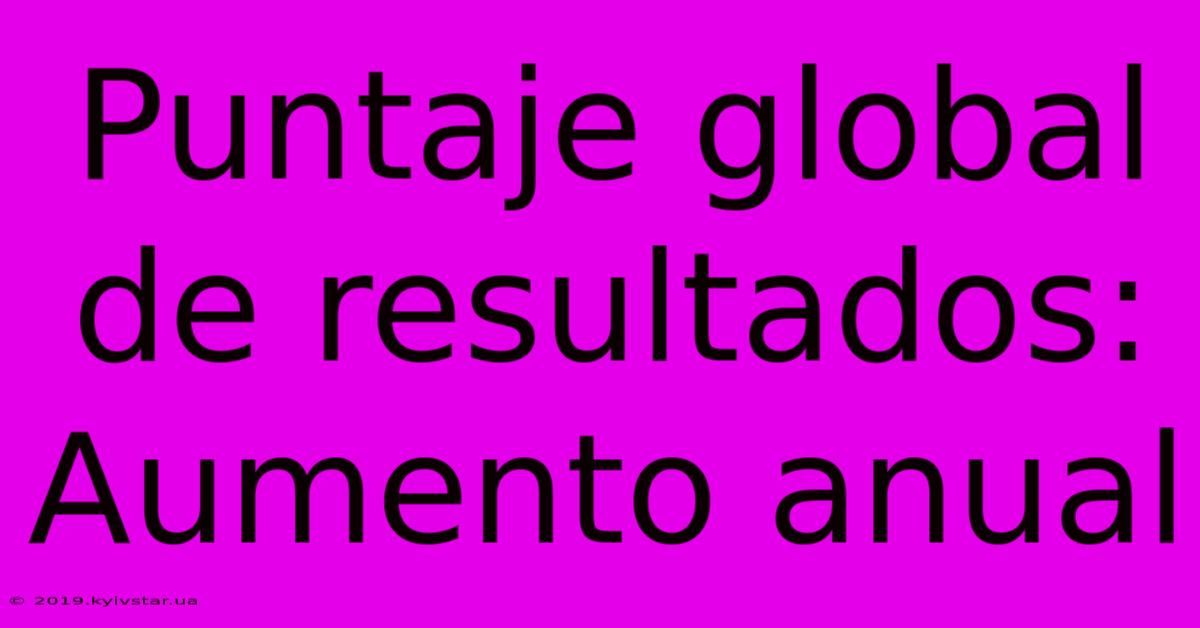 Puntaje global de resultados: Aumento anual

© 2019.kyivstar.ua